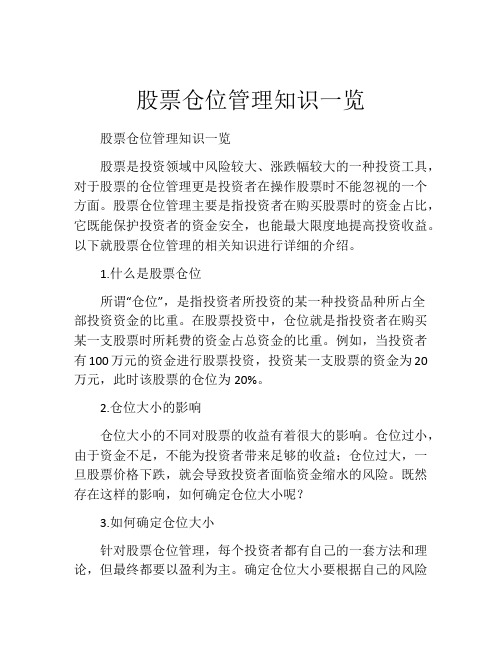 股票仓位管理知识一览

股票仓位管理知识一览

股票是投资领域中风险较大、涨跌幅较大的一种投资工具，对于股票的仓位管理更是投资者在操作股票时不能忽视的一个方面。股票仓位管理主要是指投资者在购买股票时的资金占比，它既能保护投资者的资金安全，也能最大限度地提高投资收益。以下就股票仓位管理的相关知识进行详细的介绍。

1.什么是股票仓位

所谓“仓位”，是指投资者所投资的某一种投资品种所占全部投资资金的比重。在股票投资中，仓位就是指投资者在购买某一支股票时所耗费的资金占总资金的比重。例如，当投资者有100万元的资金进行股票投资，投资某一支股票的资金为20万元，此时该股票的仓位为20%。

2.仓位大小的影响

仓位大小的不同对股票的收益有着很大的影响。仓位过小，由于资金不足，不能为投资者带来足够的收益；仓位过大，一旦股票价格下跌，就会导致投资者面临资金缩水的风险。既然存在这样的影响，如何确定仓位大小呢？

3.如何确定仓位大小

针对股票仓位管理，每个投资者都有自己的一套方法和理论，但最终都要以盈利为主。确定仓位大小要根据自己的风险